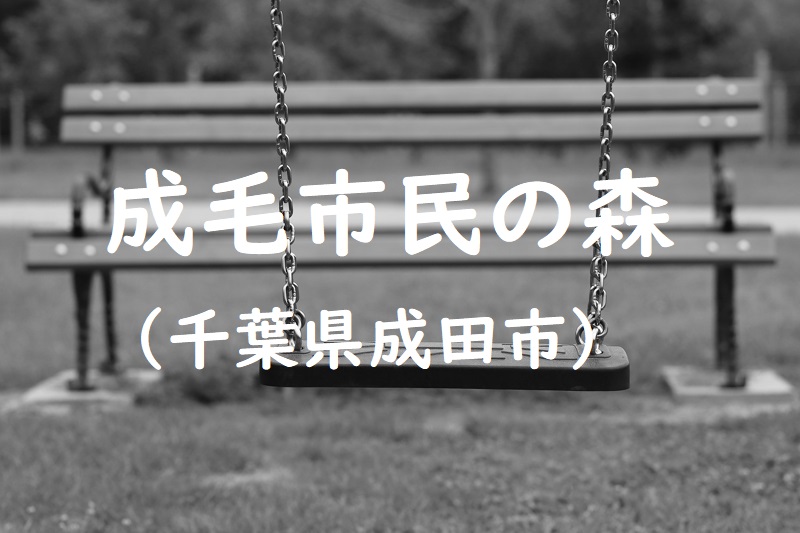 成毛市民の森
（千葉県成田市）